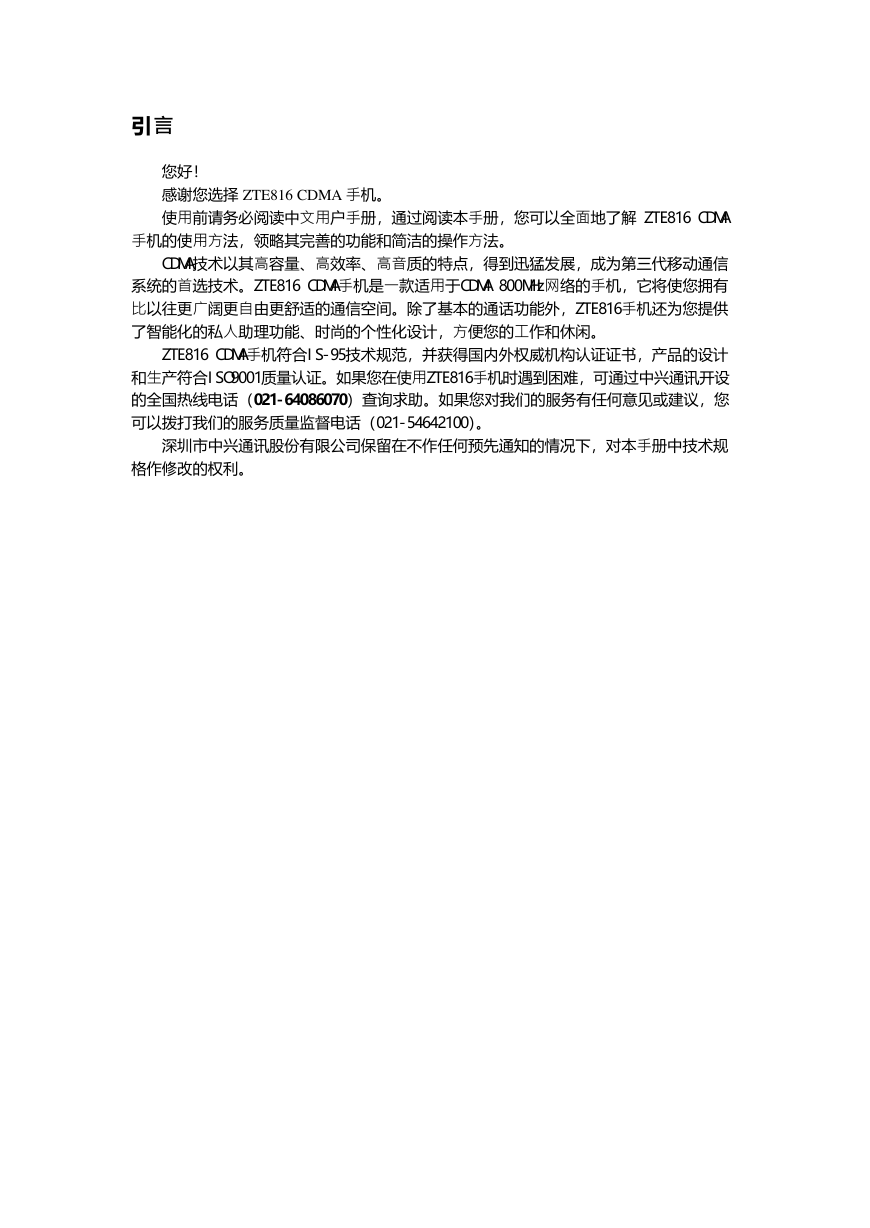 引言

您好！

感谢您选择 ZTE816 CDMA 手机。

使用前请务必阅读中文用户手册，通过阅读本手册，您可以全面地了解 ZTE816 CDMA 手机的使用方法，领略其完善的功能和简洁的操作方法。

CDMA技术以其高容量、高效率、高音质的特点，得到迅猛发展，成为第三代移动通信系统的首选技术。ZTE816 CDMA手机是一款适用于CDMA 800MHz网络的手机，它将使您拥有比以往更广阔更自由更舒适的通信空间。除了基本的通话功能外，ZTE816手机还为您提供了智能化的私人助理功能、时尚的个性化设计，方便您的工作和休闲。

ZTE816 CDMA手机符合IS-95技术规范，并获得国内外权威机构认证证书，产品的设计和生产符合ISO9001质量认证。如果您在使用ZTE816手机时遇到困难，可通过中兴通讯开设的全国热线电话（021-64086070）查询求助。如果您对我们的服务有任何意见或建议，您可以拨打我们的服务质量监督电话（021-54642100）。

深圳市中兴通讯股份有限公司保留在不作任何预先通知的情况下，对本手册中技术规格作修改的权利。